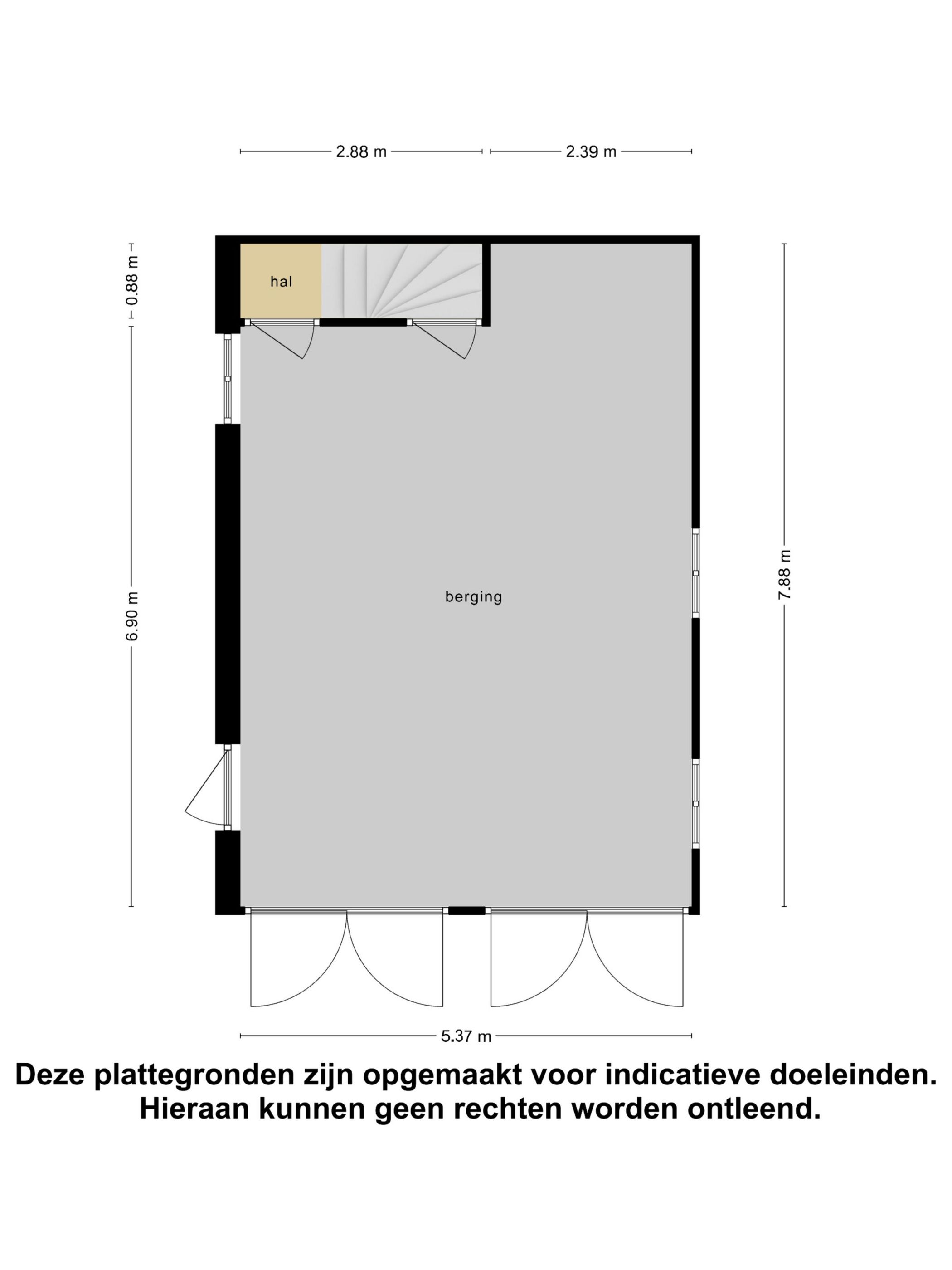 2.88 m
2.39 m

0.88 m

hal

6.90 m

berging

7.88 m

5.37 m

Deze plattegronden zijn opgemaakt voor indicatieve doeleinden.
Hieraan kunnen geen rechten worden ontleend.